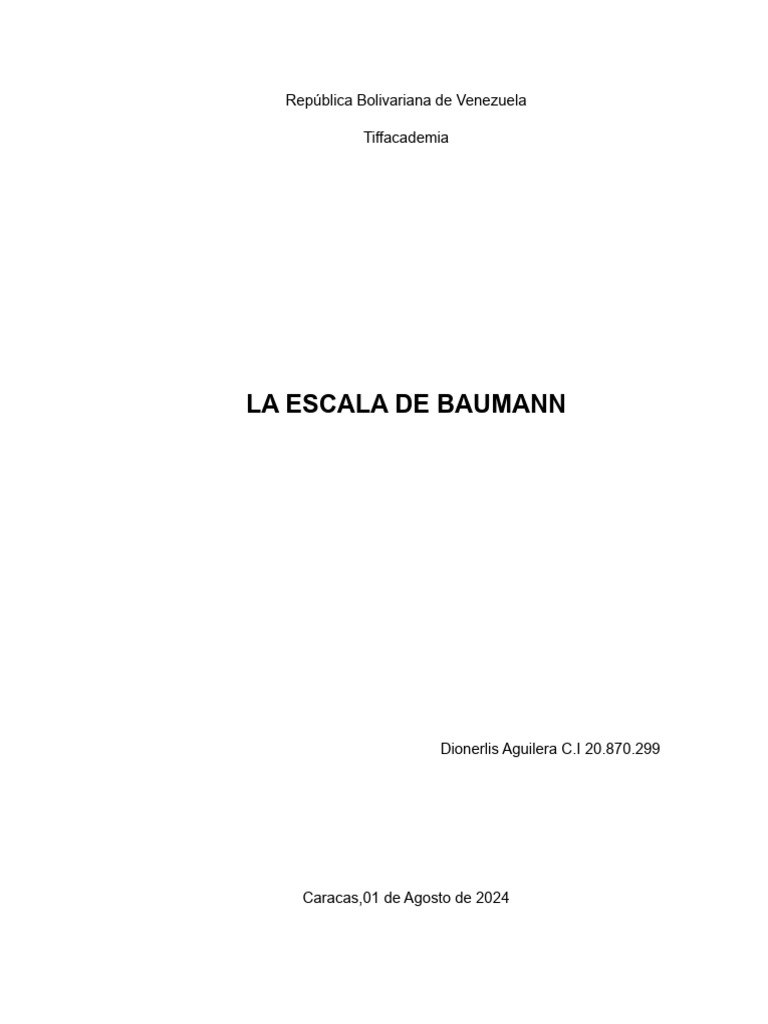 República Bolivariana de Venezuela

Tiffacademia

LA ESCALA DE BAUMANN

Dionerlis Aguilera C.I 20.870.299

Caracas,01 de Agosto de 2024